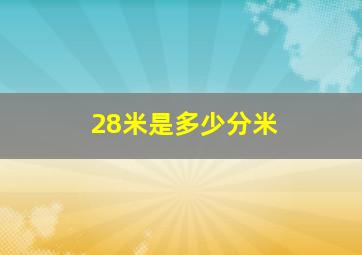 28米是多少分米